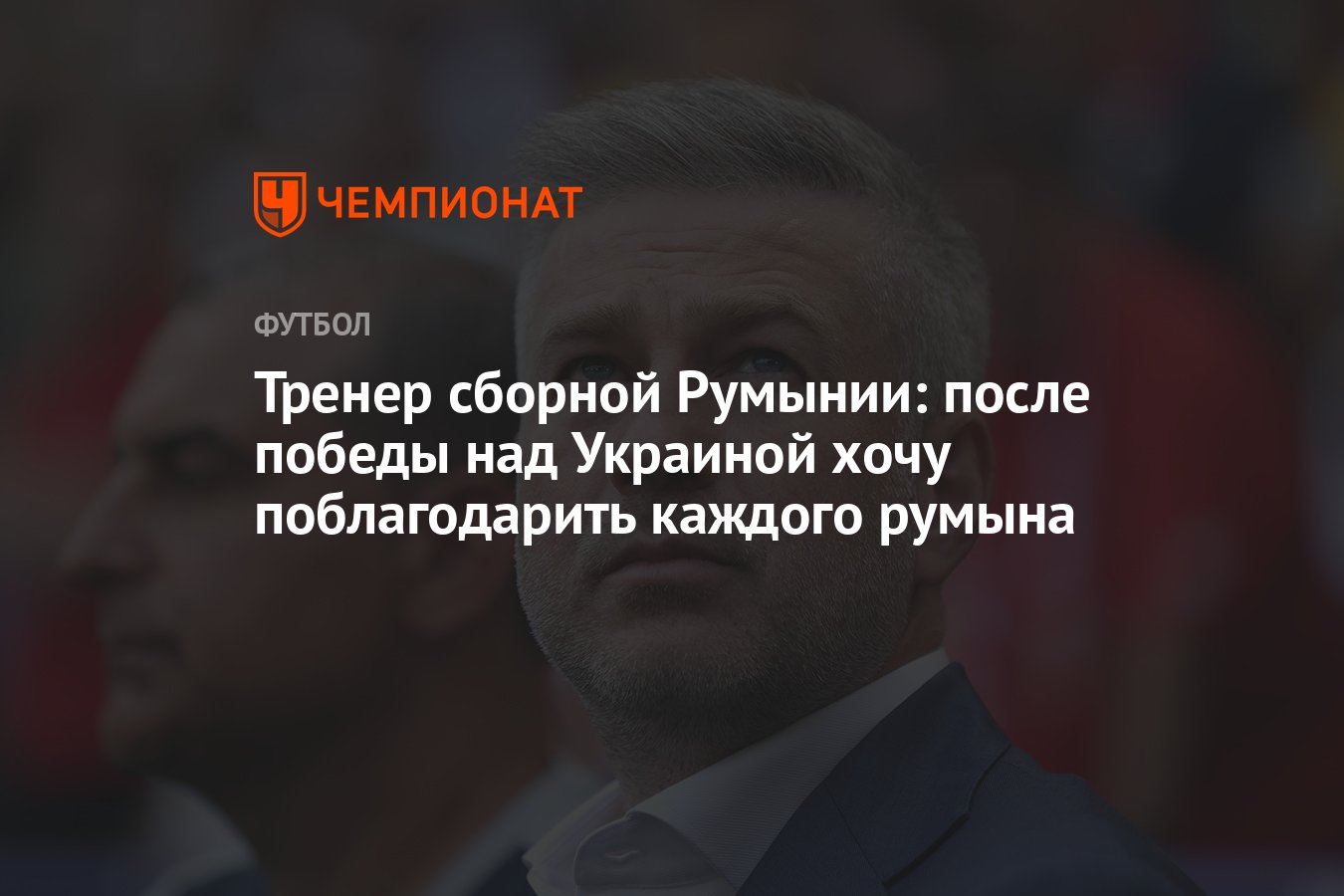 ЧЕМПИОНАТ

ФУТБОЛ

Тренер сборной Румынии: после победы над Украиной хочу поблагодарить каждого румына